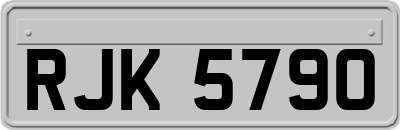 RJK 5790